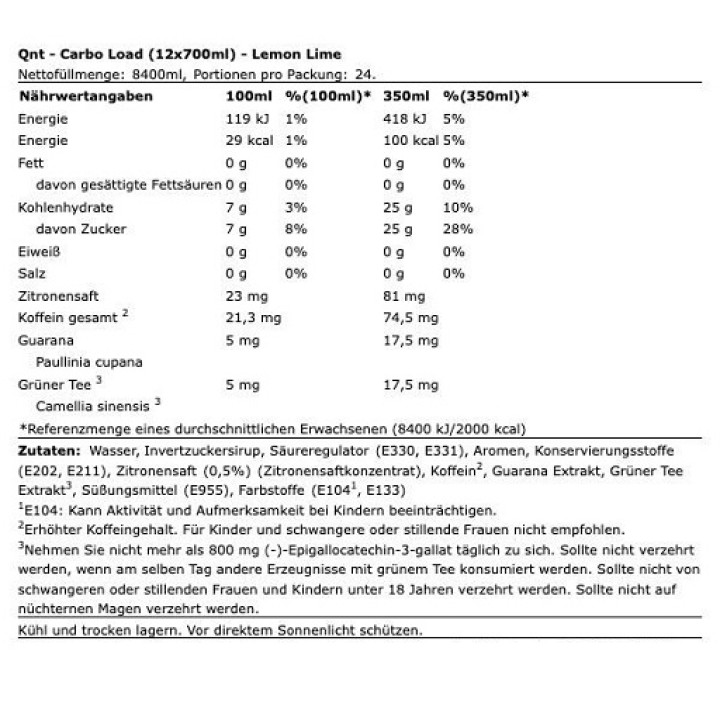 Qnt - Carbo Load (12x700ml) - Lemon Lime
Nettofüllmenge: 8400ml, Portionen pro Packung: 24.

| Nährwertangaben | 100ml | %(100ml)* | 350ml | %(350ml)* |
|---|---|---|---|---|
| Energie | 119 kJ | 1% | 418 kJ | 5% |
| Energie | 29 kcal | 1% | 100 kcal | 5% |
| Fett | 0 g | 0% | 0 g | 0% |
| davon gesättigte Fettsäuren | 0 g | 0% | 0 g | 0% |
| Kohlenhydrate | 7 g | 3% | 25 g | 10% |
| davon Zucker | 7 g | 8% | 25 g | 28% |
| Eiweiß | 0 g | 0% | 0 g | 0% |
| Salz | 0 g | 0% | 0 g | 0% |
| Zitronensaft | 23 mg | | 81 mg | |
| Koffein gesamt $^2$ | 21,3 mg | | 74,5 mg | |
| Guarana | 5 mg | | 17,5 mg | |
| Paullinia cupana | | | | |
| Grüner Tee $^3$ | 5 mg | | 17,5 mg | |
| Camellia sinensis $^3$ | | | | |

*Referenzmenge eines durchschnittlichen Erwachsenen (8400 kJ/2000 kcal)

Zutaten: Wasser, Invertzuckersirup, Säureregulator (E330, E331), Aromen, Konservierungsstoffe (E202, E211), Zitronensaft (0,5%) (Zitronensaftkonzentrat), Koffein$^2$, Guarana Extrakt, Grüner Tee Extrakt$^3$, Süßungsmittel (E955), Farbstoffe (E104$^1$, E133)
$^1$E104: Kann Aktivität und Aufmerksamkeit bei Kindern beeinträchtigen.
$^2$Erhöhter Koffeingehalt. Für Kinder und schwangere oder stillende Frauen nicht empfohlen.
$^3$Nehmen Sie nicht mehr als 800 mg (-)-Epigallocatechin-3-gallat täglich zu sich. Sollte nicht verzehrt werden, wenn am selben Tag andere Erzeugnisse mit grünem Tee konsumiert werden. Sollte nicht von schwangeren oder stillenden Frauen und Kindern unter 18 Jahren verzehrt werden. Sollte nicht auf nüchternen Magen verzehrt werden.

Kühl und trocken lagern. Vor direktem Sonnenlicht schützen.